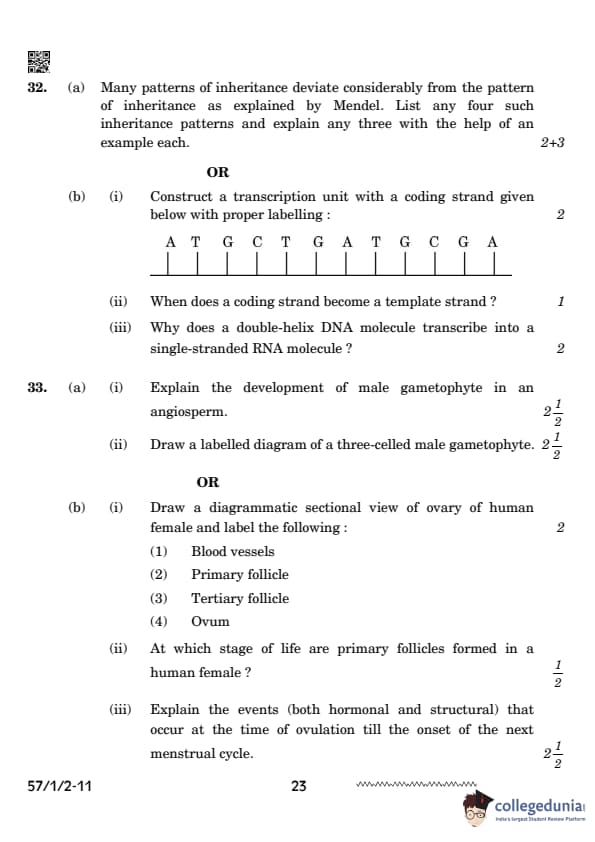 32. (a) Many patterns of inheritance deviate considerably from the pattern of inheritance as explained by Mendel. List any four such inheritance patterns and explain any three with the help of an example each. 2+3

OR

(b) (i) Construct a transcription unit with a coding strand given below with proper labelling : 2

A T G C T G A T G C G A

(ii) When does a coding strand become a template strand ? 1

(iii) Why does a double-helix DNA molecule transcribe into a single-stranded RNA molecule ? 2

33. (a) (i) Explain the development of male gametophyte in an angiosperm. $2\frac{1}{2}$

(ii) Draw a labelled diagram of a three-celled male gametophyte. $2\frac{1}{2}$

OR

(b) (i) Draw a diagrammatic sectional view of ovary of human female and label the following : 2

(1) Blood vessels

(2) Primary follicle

(3) Tertiary follicle

(4) Ovum

(ii) At which stage of life are primary follicles formed in a human female ? $\frac{1}{2}$

(iii) Explain the events (both hormonal and structural) that occur at the time of ovulation till the onset of the next menstrual cycle. $2\frac{1}{2}$

57/1/2-11 23

collegedunia
India's largest Student Review Platform